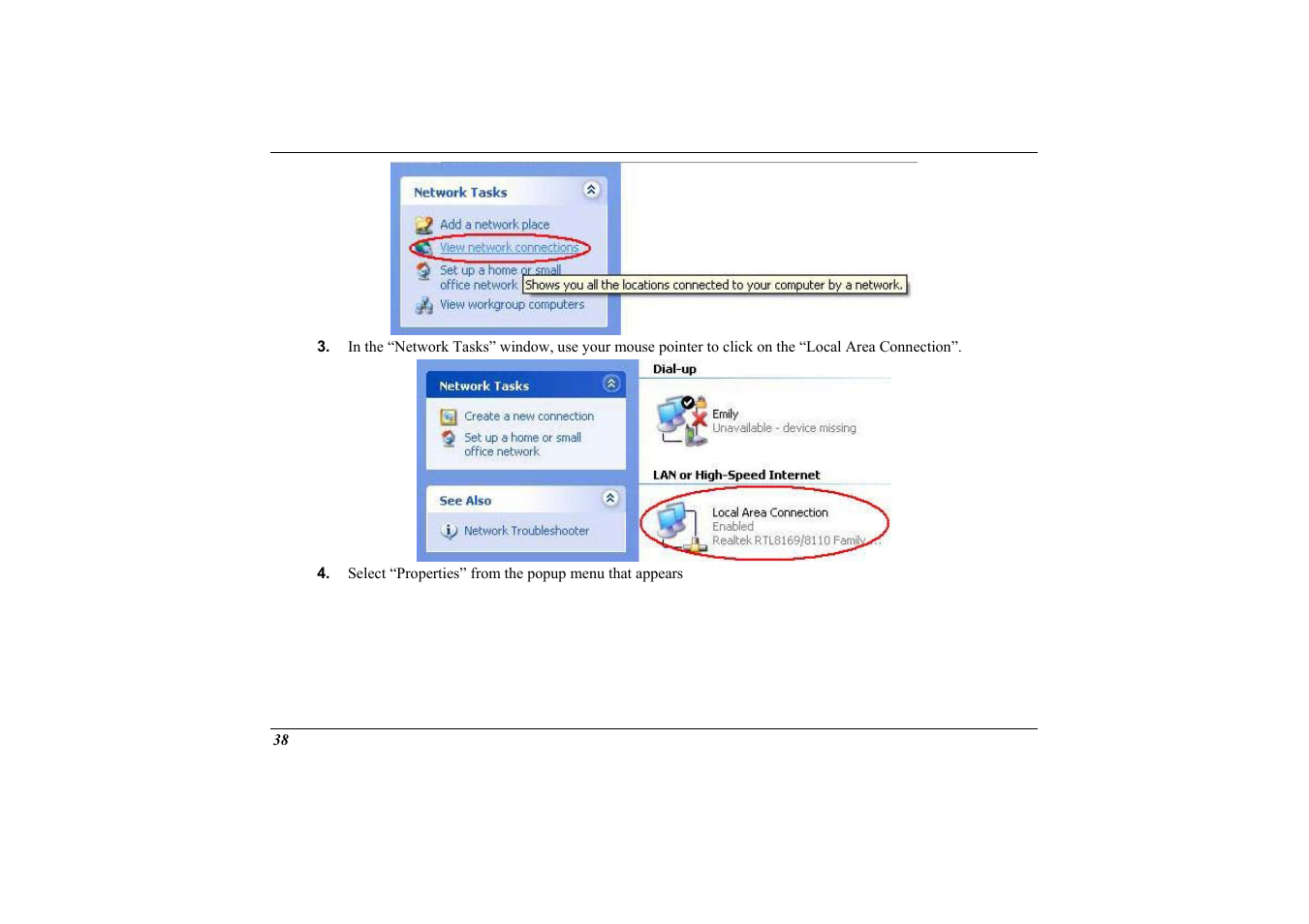 Network Tasks

Add a network place

View network connections

Set up a home or small office network

Shows you all the locations connected to your computer by a network.

View workgroup computers

3. In the “Network Tasks” window, use your mouse pointer to click on the “Local Area Connection”.

Network Tasks

Create a new connection

Set up a home or small office network

See Also

Network Troubleshooter

Dial-up

Emily
Unavailable - device missing

LAN or High-Speed Internet

Local Area Connection
Enabled
Realtek RTL8169/8110 Family ...

4. Select “Properties” from the popup menu that appears

38